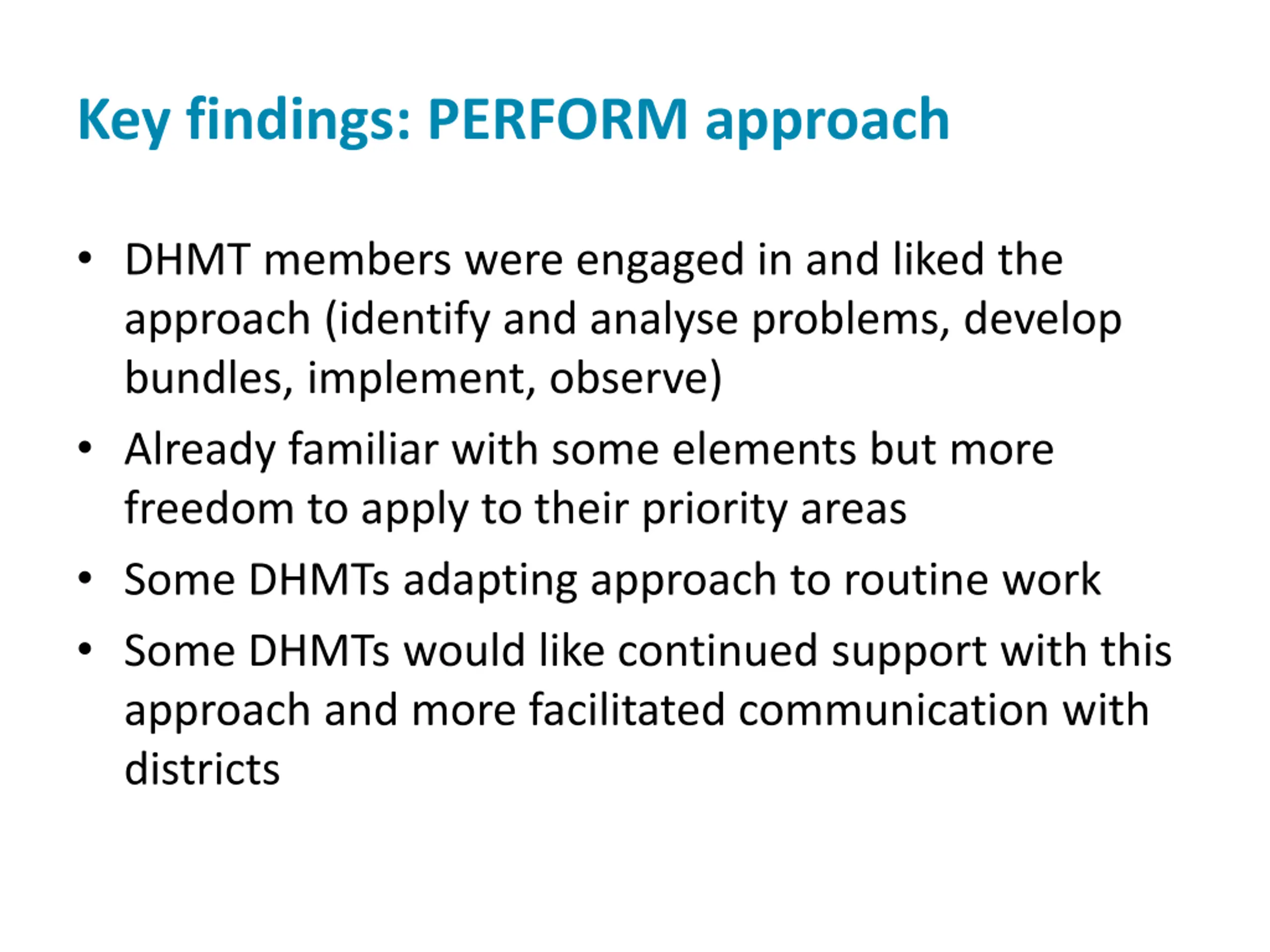 Key findings: PERFORM approach

• DHMT members were engaged in and liked the approach (identify and analyse problems, develop bundles, implement, observe)
• Already familiar with some elements but more freedom to apply to their priority areas
• Some DHMTs adapting approach to routine work
• Some DHMTs would like continued support with this approach and more facilitated communication with districts